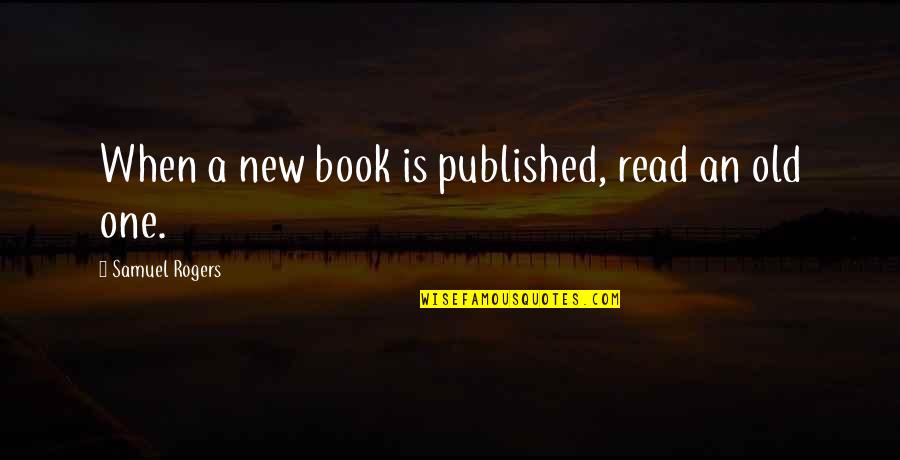 When a new book is published, read an old one.

Samuel Rogers

WISEFAMOUSQUOTES.COM